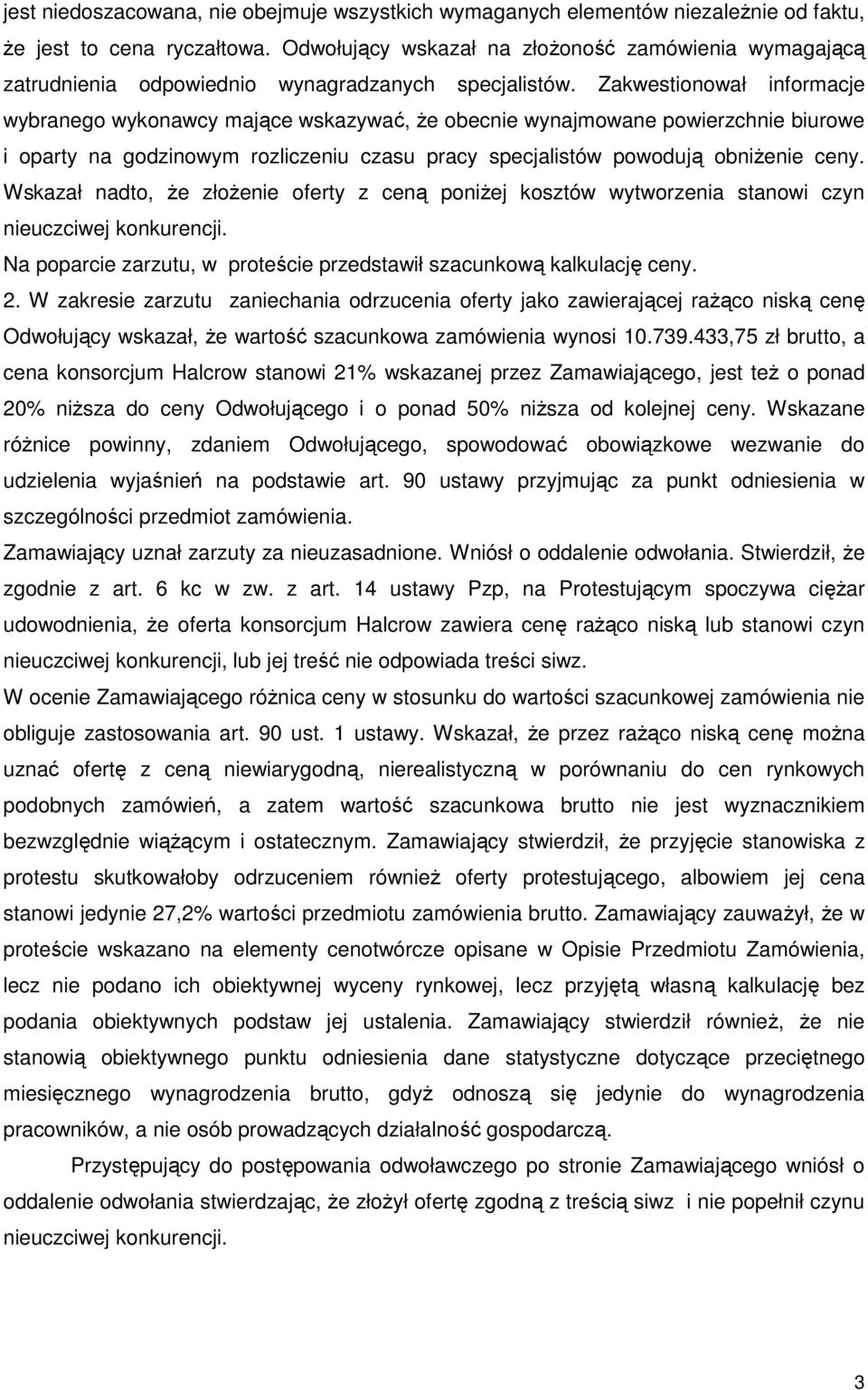 jest niedoszacowana, nie obejmuje wszystkich wymaganych elementów niezależnie od faktu, że jest to cena ryczałtowa. Odwołujący wskazał na złożoność zamówienia wymagającą zatrudnienia odpowiednio wynagradzanych specjalistów. Zakwestionował informacje wybranego wykonawcy mające wskazywać, że obecnie wynajmowane powierzchnie biurowe i oparty na godzinowym rozliczeniu czasu pracy specjalistów powodują obniżenie ceny. Wskazał nadto, że złożenie oferty z ceną poniżej kosztów wytworzenia stanowi czyn nieuczciwej konkurencji.

Na poparcie zarzutu, w proteście przedstawił szacunkową kalkulację ceny.

2. W zakresie zarzutu zaniechania odrzucenia oferty jako zawierającej rażąco niską cenę Odwołujący wskazał, że wartość szacunkowa zamówienia wynosi 10.739.433,75 zł brutto, a cena konsorcjum Halcrow stanowi 21% wskazanej przez Zamawiającego, jest też o ponad 20% niższa do ceny Odwołującego i o ponad 50% niższa od kolejnej ceny. Wskazane różnice powinny, zdaniem Odwołującego, spowodować obowiązkowe wezwanie do udzielenia wyjaśnień na podstawie art. 90 ustawy przyjmując za punkt odniesienia w szczególności przedmiot zamówienia.

Zamawiający uznał zarzuty za nieuzasadnione. Wniósł o oddalenie odwołania. Stwierdził, że zgodnie z art. 6 kc w zw. z art. 14 ustawy Pzp, na Protestującym spoczywa ciężar udowodnienia, że oferta konsorcjum Halcrow zawiera cenę rażąco niską lub stanowi czyn nieuczciwej konkurencji, lub jej treść nie odpowiada treści siwz.

W ocenie Zamawiającego różnica ceny w stosunku do wartości szacunkowej zamówienia nie obliguje zastosowania art. 90 ust. 1 ustawy. Wskazał, że przez rażąco niską cenę można uznać ofertę z ceną niewiarygodną, nierealistyczną w porównaniu do cen rynkowych podobnych zamówień, a zatem wartość szacunkowa brutto nie jest wyznacznikiem bezwzględnie wiążącym i ostatecznym. Zamawiający stwierdził, że przyjęcie stanowiska z protestu skutkowałoby odrzuceniem również oferty protestującego, albowiem jej cena stanowi jedynie 27,2% wartości przedmiotu zamówienia brutto. Zamawiający zauważył, że w proteście wskazano na elementy cenotwórcze opisane w Opisie Przedmiotu Zamówienia, lecz nie podano ich obiektywnej wyceny rynkowej, lecz przyjętą własną kalkulację bez podania obiektywnych podstaw jej ustalenia. Zamawiający stwierdził również, że nie stanowią obiektywnego punktu odniesienia dane statystyczne dotyczące przeciętnego miesięcznego wynagrodzenia brutto, gdyż odnoszą się jedynie do wynagrodzenia pracowników, a nie osób prowadzących działalność gospodarczą.

Przystępujący do postępowania odwoławczego po stronie Zamawiającego wniósł o oddalenie odwołania stwierdzając, że złożył ofertę zgodną z treścią siwz i nie popełnił czynu nieuczciwej konkurencji.

3